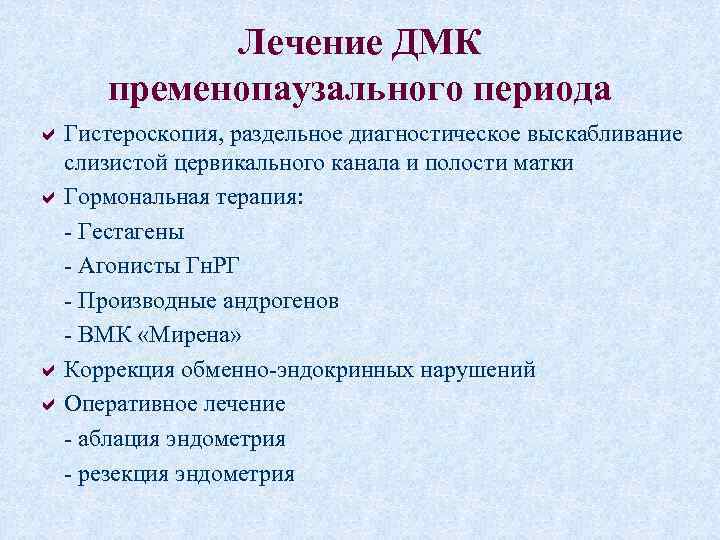 Лечение ДМК пременопаузального периода

Гистероскопия, раздельное диагностическое выскабливание слизистой цервикального канала и полости матки

Гормональная терапия:

- Гестагены

- Агонисты ГнРГ

- Производные андрогенов

- ВМК «Мирена»

Коррекция обменно-эндокринных нарушений

Оперативное лечение

- аблация эндометрия

- резекция эндометрия